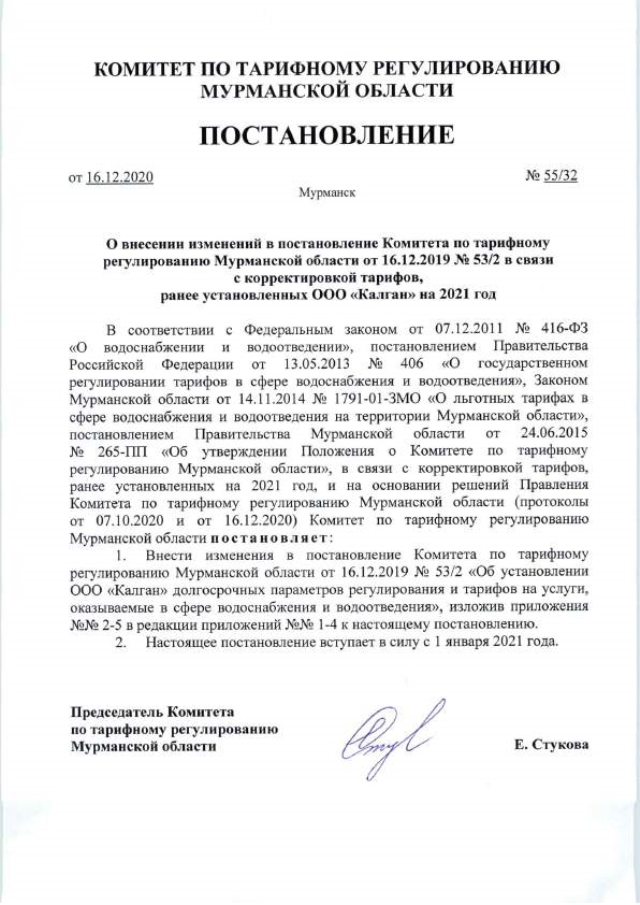 КОМИТЕТ ПО ТАРИФНОМУ РЕГУЛИРОВАНИЮ МУРМАНСКОЙ ОБЛАСТИ

ПОСТАНОВЛЕНИЕ

от 16.12.2020

№ 55/32

Мурманск

О внесении изменений в постановление Комитета по тарифному регулированию Мурманской области от 16.12.2019 № 53/2 в связи с корректировкой тарифов, ранее установленных ООО «Калган» на 2021 год

В соответствии с Федеральным законом от 07.12.2011 № 416-ФЗ «О водоснабжении и водоотведении», постановлением Правительства Российской Федерации от 13.05.2013 № 406 «О государственном регулировании тарифов в сфере водоснабжения и водоотведения», Законом Мурманской области от 14.11.2014 № 1791-01-ЗМО «О льготных тарифах в сфере водоснабжения и водоотведения на территории Мурманской области», постановлением Правительства Мурманской области от 24.06.2015 № 265-ПП «Об утверждении Положения о Комитете по тарифному регулированию Мурманской области», в связи с корректировкой тарифов, ранее установленных на 2021 год, и на основании решений Правления Комитета по тарифному регулированию Мурманской области (протоколы от 07.10.2020 и от 16.12.2020) Комитет по тарифному регулированию Мурманской области постановляет:

1. Внести изменения в постановление Комитета по тарифному регулированию Мурманской области от 16.12.2019 № 53/2 «Об установлении ООО «Калган» долгосрочных параметров регулирования и тарифов на услуги, оказываемые в сфере водоснабжения и водоотведения», изложив приложения №№ 2-5 в редакции приложений №№ 1-4 к настоящему постановлению.

2. Настоящее постановление вступает в силу с 1 января 2021 года.

Председатель Комитета по тарифному регулированию Мурманской области

Е. Стукова